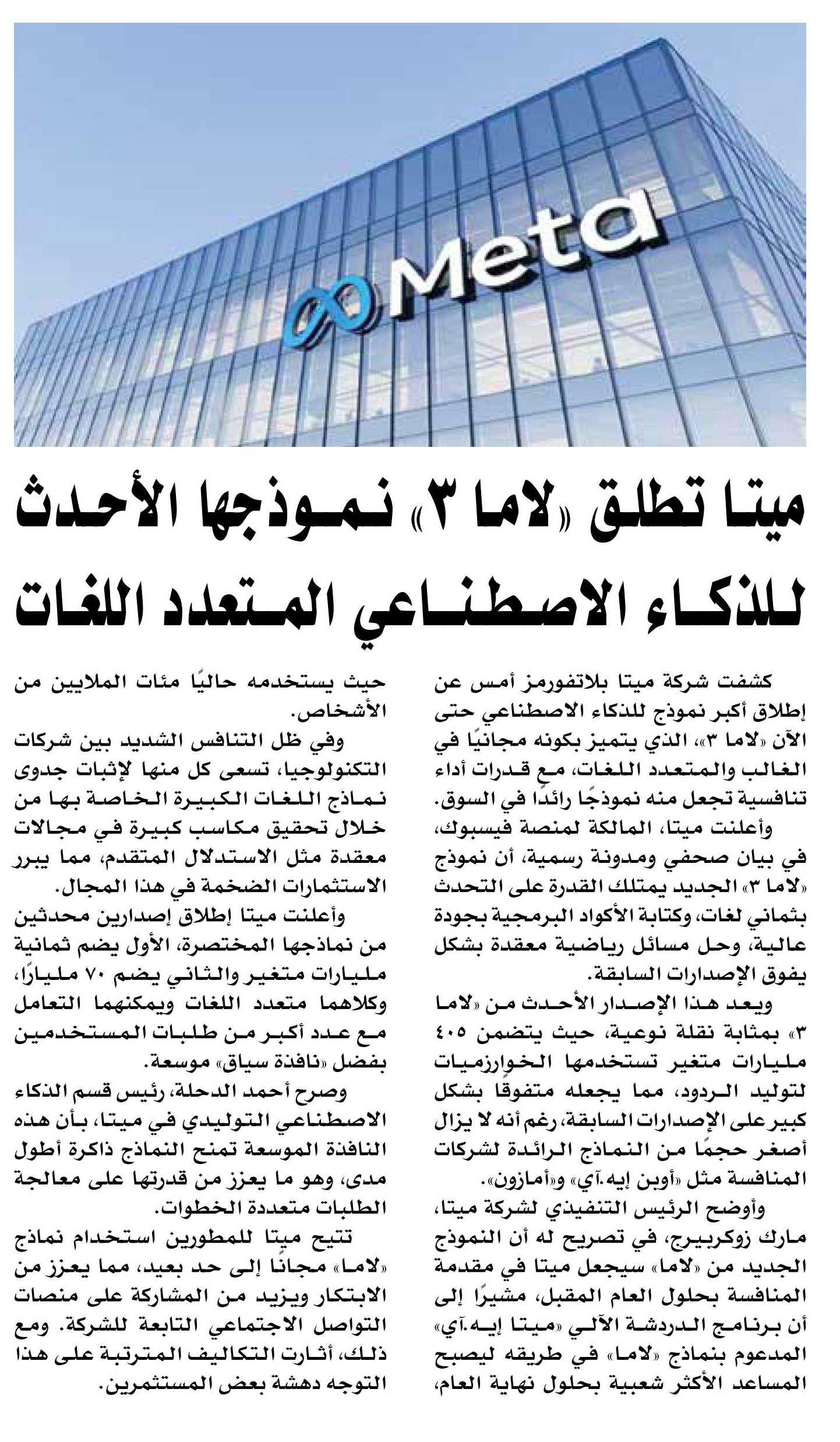 Meta

ميتا تطلق «لاما ٣» نموذجها الأحدث للذكاء الاصطناعي المتعدد اللغات

كشفت شركة ميتا بلاتفورمز أمس عن إطلاق أكبر نموذج للذكاء الاصطناعي حتى الآن «لاما ٣»، الذي يتميز بكونه مجانيًا في الغالب والمتعدد اللغات، مع قدرات أداء تنافسية تجعل منه نموذجًا رائدًا في السوق.

وأعلنت ميتا، المالكة لمنصة فيسبوك، في بيان صحفي ومدونة رسمية، أن نموذج «لاما ٣» الجديد يمتلك القدرة على التحدث بثماني لغات، وكتابة الأكواد البرمجية بجودة عالية، وحل مسائل رياضية معقدة بشكل يفوق الإصدارات السابقة.

ويعد هذا الإصدار الأحدث من «لاما ٣» بمثابة نقلة نوعية، حيث يتضمن ٤٠٥ مليارات متغير تستخدمها الخوارزميات لتوليد الردود، مما يجعله متفوقًا بشكل كبير على الإصدارات السابقة، رغم أنه لا يزال أصغر حجمًا من النماذج الرائدة لشركات المنافسة مثل «أوبن إيه.آي» و«أمازون».

وأوضح الرئيس التنفيذي لشركة ميتا، مارك زوكربيرج، في تصريح له أن النموذج الجديد من «لاما» سيجعل ميتا في مقدمة المنافسة بحلول العام المقبل، مشيرًا إلى أن برنامج الدردشة الآلي «ميتا إيه.آي» المدعوم بنماذج «لاما» في طريقه ليصبح المساعد الأكثر شعبية بحلول نهاية العام، حيث يستخدمه حاليًا مئات الملايين من الأشخاص.

وفي ظل التنافس الشديد بين شركات التكنولوجيا، تسعى كل منها لإثبات جدوى نماذج اللغات الكبيرة الخاصة بها من خلال تحقيق مكاسب كبيرة في مجالات معقدة مثل الاستدلال المتقدم، مما يبرر الاستثمارات الضخمة في هذا المجال.

وأعلنت ميتا إطلاق إصدارين محدثين من نماذجها المختصرة، الأول يضم ثمانية مليارات متغير والثاني يضم ٧٠ مليارًا، وكلاهما متعدد اللغات ويمكنهما التعامل مع عدد أكبر من طلبات المستخدمين بفضل «نافذة سياق» موسعة.

وصرح أحمد الدحلة، رئيس قسم الذكاء الاصطناعي التوليدي في ميتا، بأن هذه النافذة الموسعة تمنح النماذج ذاكرة أطول مدى، وهو ما يعزز من قدرتها على معالجة الطلبات متعددة الخطوات.

تتيح ميتا للمطورين استخدام نماذج «لاما» مجانًا إلى حد بعيد، مما يعزز من الابتكار ويزيد من المشاركة على منصات التواصل الاجتماعي التابعة للشركة. ومع ذلك، أثارت التكاليف المترتبة على هذا التوجه دهشة بعض المستثمرين.